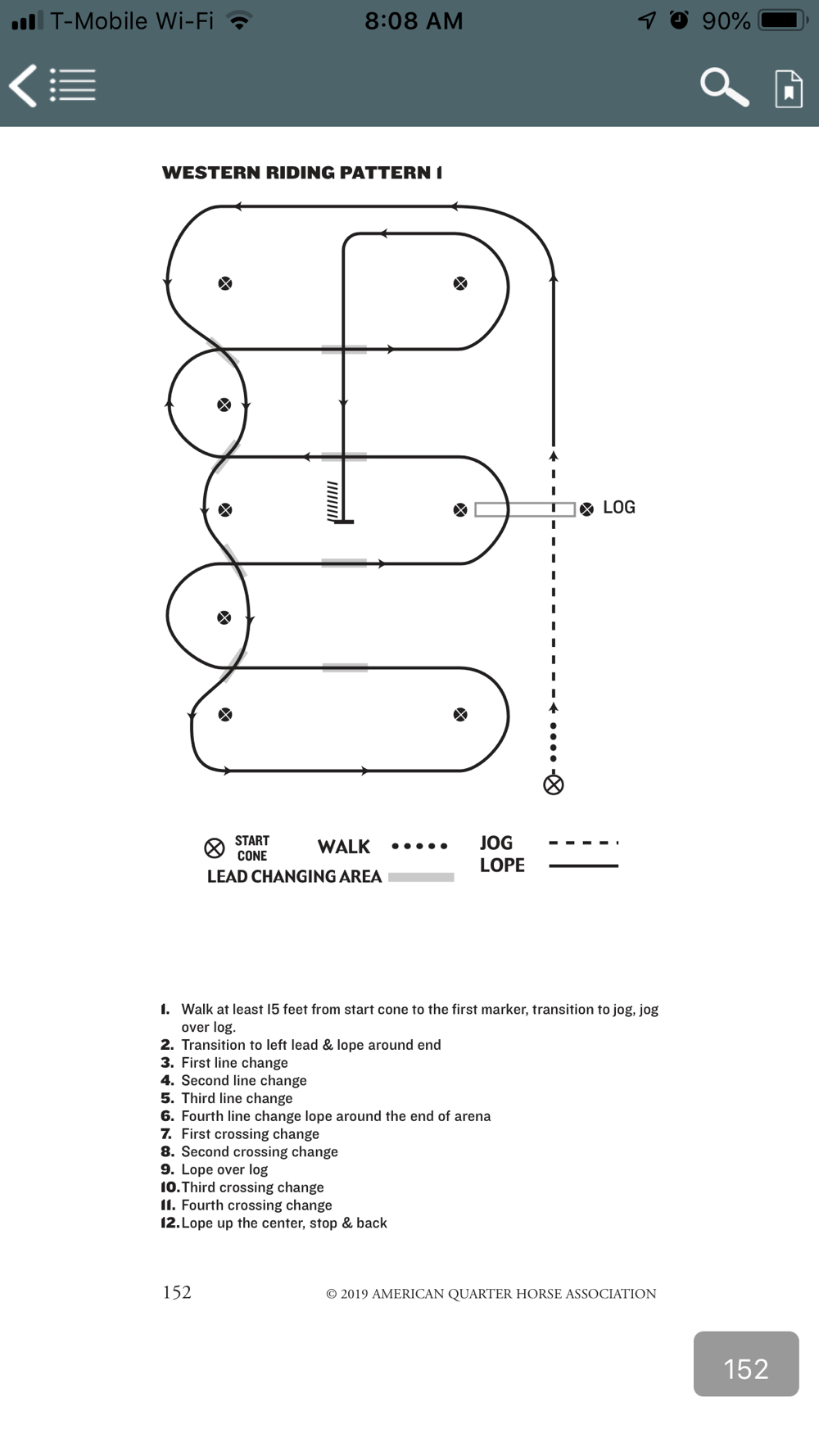 T-Mobile Wi-Fi 8:08 AM 90%

WESTERN RIDING PATTERN 1

LOG

START CONE WALK JOG LOPE
LEAD CHANGING AREA

1. Walk at least 15 feet from start cone to the first marker, transition to jog, jog over log.
2. Transition to left lead & lope around end
3. First line change
4. Second line change
5. Third line change
6. Fourth line change lope around the end of arena
7. First crossing change
8. Second crossing change
9. Lope over log
10. Third crossing change
11. Fourth crossing change
12. Lope up the center, stop & back

152 © 2019 AMERICAN QUARTER HORSE ASSOCIATION

152